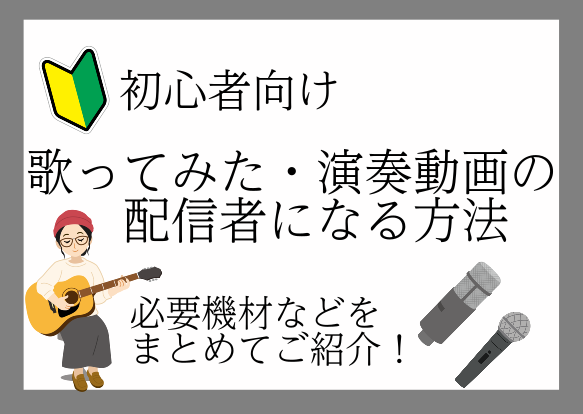 初心者向け

歌ってみた・演奏動画の配信者になる方法

必要機材などをまとめてご紹介！